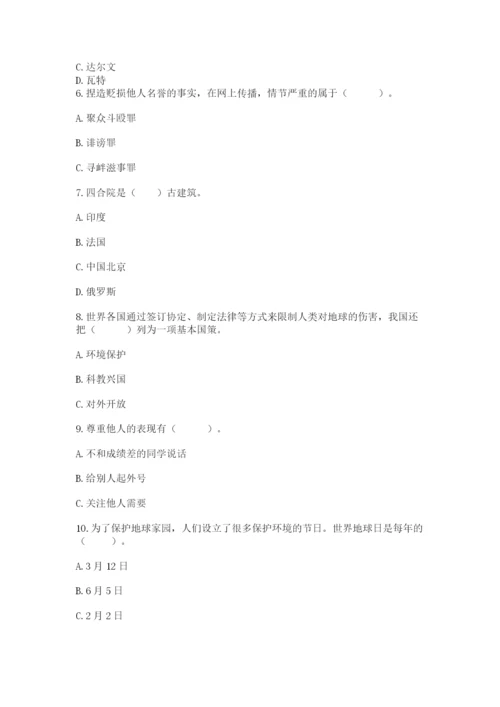 C. 达尔文
D. 瓦特
6. 捏造贬损他人名誉的事实，在网上传播，情节严重的属于（　　）。

A. 聚众斗殴罪

B. 诽谤罪

C. 寻衅滋事罪

7. 四合院是（　　）古建筑。

A. 印度

B. 法国

C. 中国北京

D. 俄罗斯

8. 世界各国通过签订协定、制定法律等方式来限制人类对地球的伤害，我国还把（　　）列为一项基本国策。

A. 环境保护

B. 科教兴国

C. 对外开放

9. 尊重他人的表现有（　　）。

A. 不和成绩差的同学说话

B. 给别人起外号

C. 关注他人需要

10. 为了保护地球家园，人们设立了很多保护环境的节日。世界地球日是每年的（　　）。

A. 3 月 12 日

B. 6 月 5 日

C. 2 月 2 日